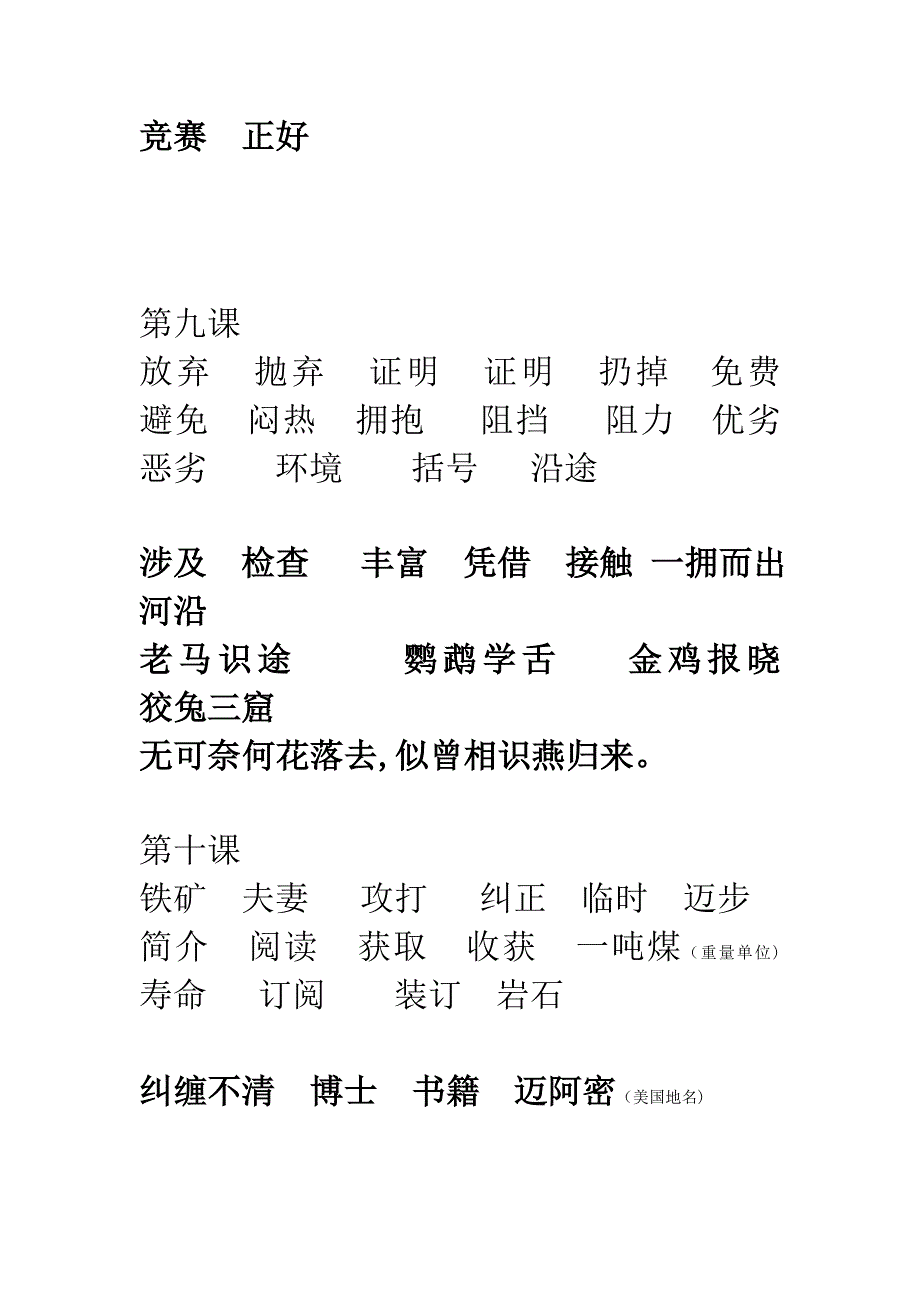 竞赛　正好

第九课
放弃　抛弃　证明　证明　扔掉　免费
避免　闷热　拥抱　阻挡　阻力　优劣
恶劣　环境　括号　沿途

涉及　检查　丰富　凭借　接触　一拥而出
河沿
老马识途　鹦鹉学舌　金鸡报晓
狡兔三窟
无可奈何花落去,似曾相识燕归来。

第十课
铁矿　夫妻　攻打　纠正　临时　迈步
简介　阅读　获取　收获　一吨煤（重量单位）
寿命　订阅　装订　岩石

纠缠不清　博士　书籍　迈阿密（美国地名）